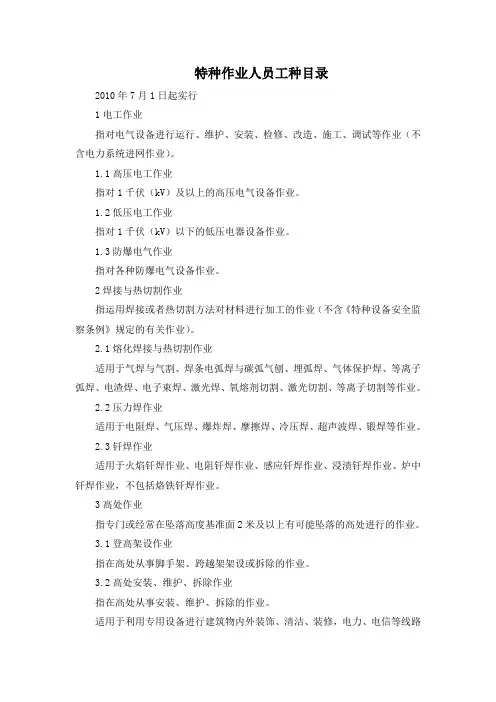 特种作业人员工种目录

2010 年 7 月 1 日起实行

1 电工作业

指对电气设备进行运行、维护、安装、检修、改造、施工、调试等作业（不含电力系统进网作业）。

1.1 高压电工作业

指对 1 千伏（kV）及以上的高压电气设备作业。

1.2 低压电工作业

指对 1 千伏（kV）以下的低压电器设备作业。

1.3 防爆电气作业

指对各种防爆电气设备作业。

2 焊接与热切割作业

指运用焊接或者热切割方法对材料进行加工的作业（不含《特种设备安全监察条例》规定的有关作业）。

2.1 熔化焊接与热切割作业

适用于气焊与气割、焊条电弧焊与碳弧气刨、埋弧焊、气体保护焊、等离子弧焊、电渣焊、电子束焊、激光焊、氧熔剂切割、激光切割、等离子切割等作业。

2.2 压力焊作业

适用于电阻焊、气压焊、爆炸焊、摩擦焊、冷压焊、超声波焊、锻焊等作业。

2.3 钎焊作业

适用于火焰钎焊作业、电阻钎焊作业、感应钎焊作业、浸渍钎焊作业、炉中钎焊作业，不包括烙铁钎焊作业。

3 高处作业

指专门或经常在坠落高度基准面 2 米及以上有可能坠落的高处进行的作业。

3.1 登高架设作业

指在高处从事脚手架、跨越架架设或拆除的作业。

3.2 高处安装、维护、拆除作业

指在高处从事安装、维护、拆除的作业。

适用于利用专用设备进行建筑物内外装饰、清洁、装修，电力、电信等线路